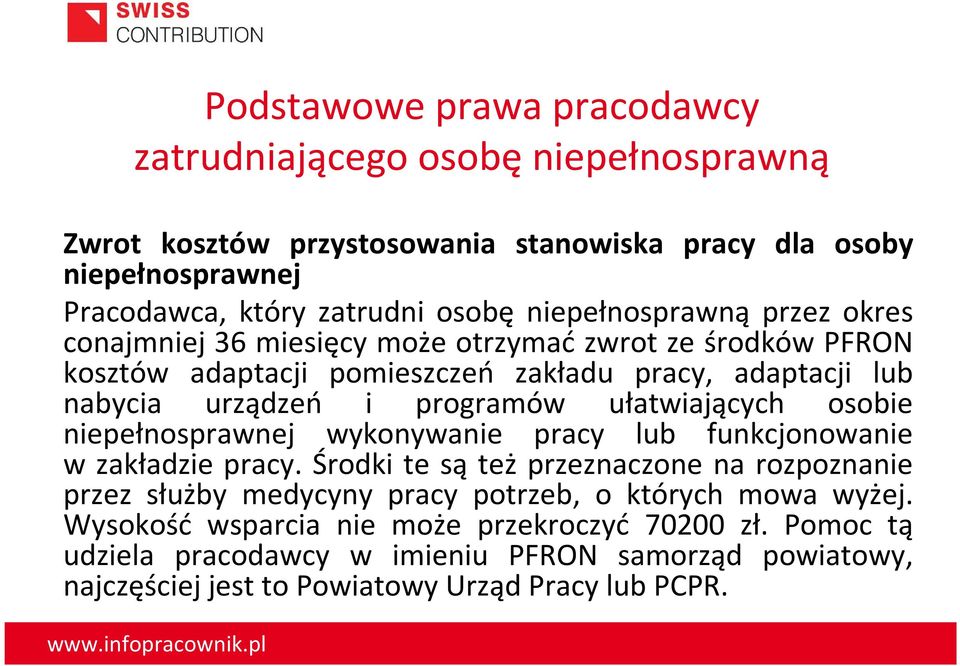 SWISS
CONTRIBUTION

Podstawowe prawa pracodawcy zatrudniającego osobę niepełnosprawną

Zwrot kosztów przystosowania stanowiska pracy dla osoby niepełnosprawnej
Pracodawca, który zatrudni osobę niepełnosprawną przez okres conajmniej 36 miesięcy może otrzymać zwrot ze środków PFRON kosztów adaptacji pomieszczeń zakładu pracy, adaptacji lub nabycia urządzeń i programów ułatwiających osobie niepełnosprawnej wykonywanie pracy lub funkcjonowanie w zakładzie pracy. Środki te są też przeznaczone na rozpoznanie przez służby medycyny pracy potrzeb, o których mowa wyżej. Wysokość wsparcia nie może przekroczyć 70200 zł. Pomoc tą udziela pracodawcy w imieniu PFRON samorząd powiatowy, najczęściej jest to Powiatowy Urząd Pracy lub PCPR.

www.infopracownik.pl